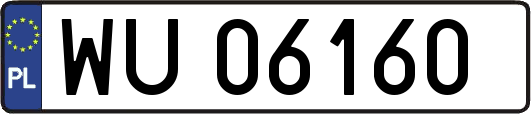 PL
WU 06160